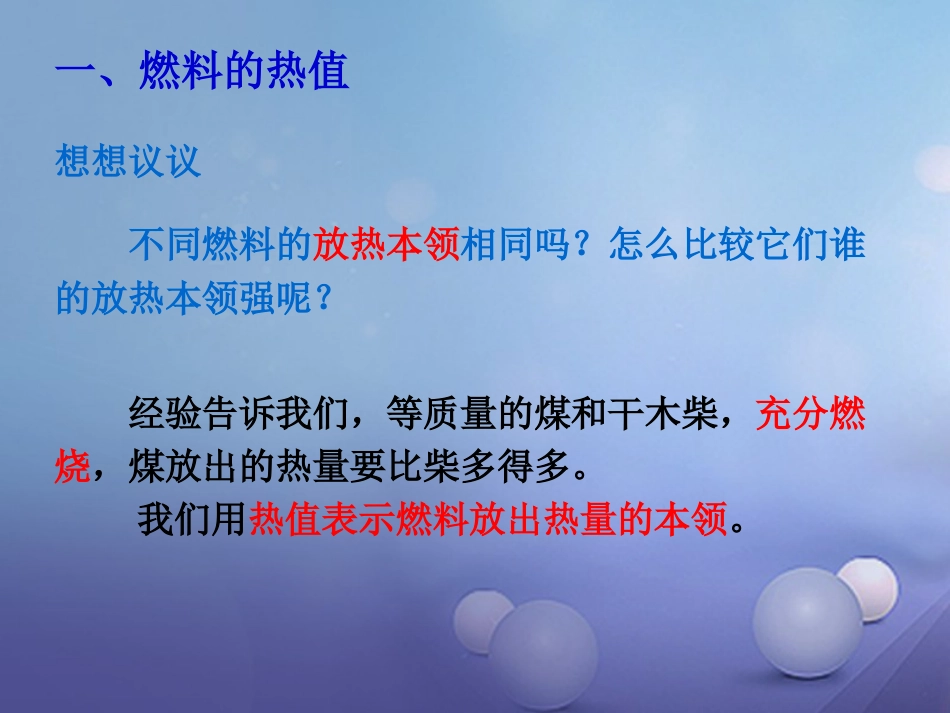 一、燃料的热值

想想议议

不同燃料的放热本领相同吗？怎么比较它们谁的放热本领强呢？

经验告诉我们，等质量的煤和干木柴，充分燃烧，煤放出的热量要比柴多得多。

我们用热值表示燃料放出热量的本领。